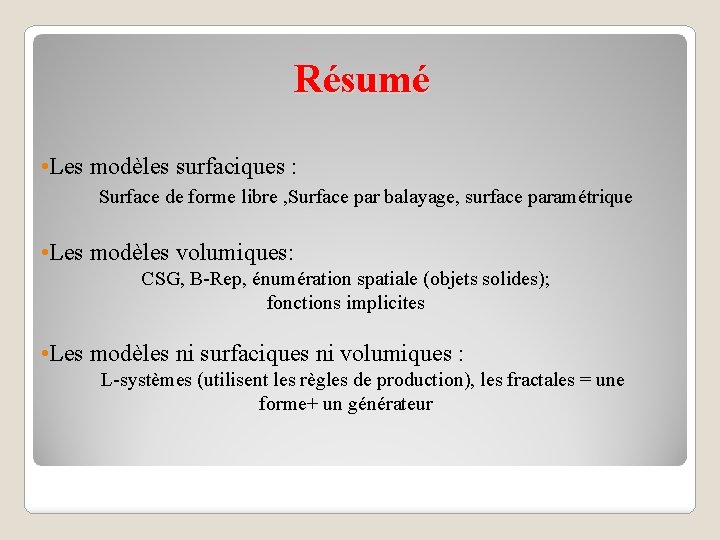 Résumé

•Les modèles surfaciques :
Surface de forme libre ,Surface par balayage, surface paramétrique

•Les modèles volumiques:
CSG, B-Rep, énumération spatiale (objets solides); fonctions implicites

•Les modèles ni surfaciques ni volumiques :
L-systèmes (utilisent les règles de production), les fractales = une forme+ un générateur